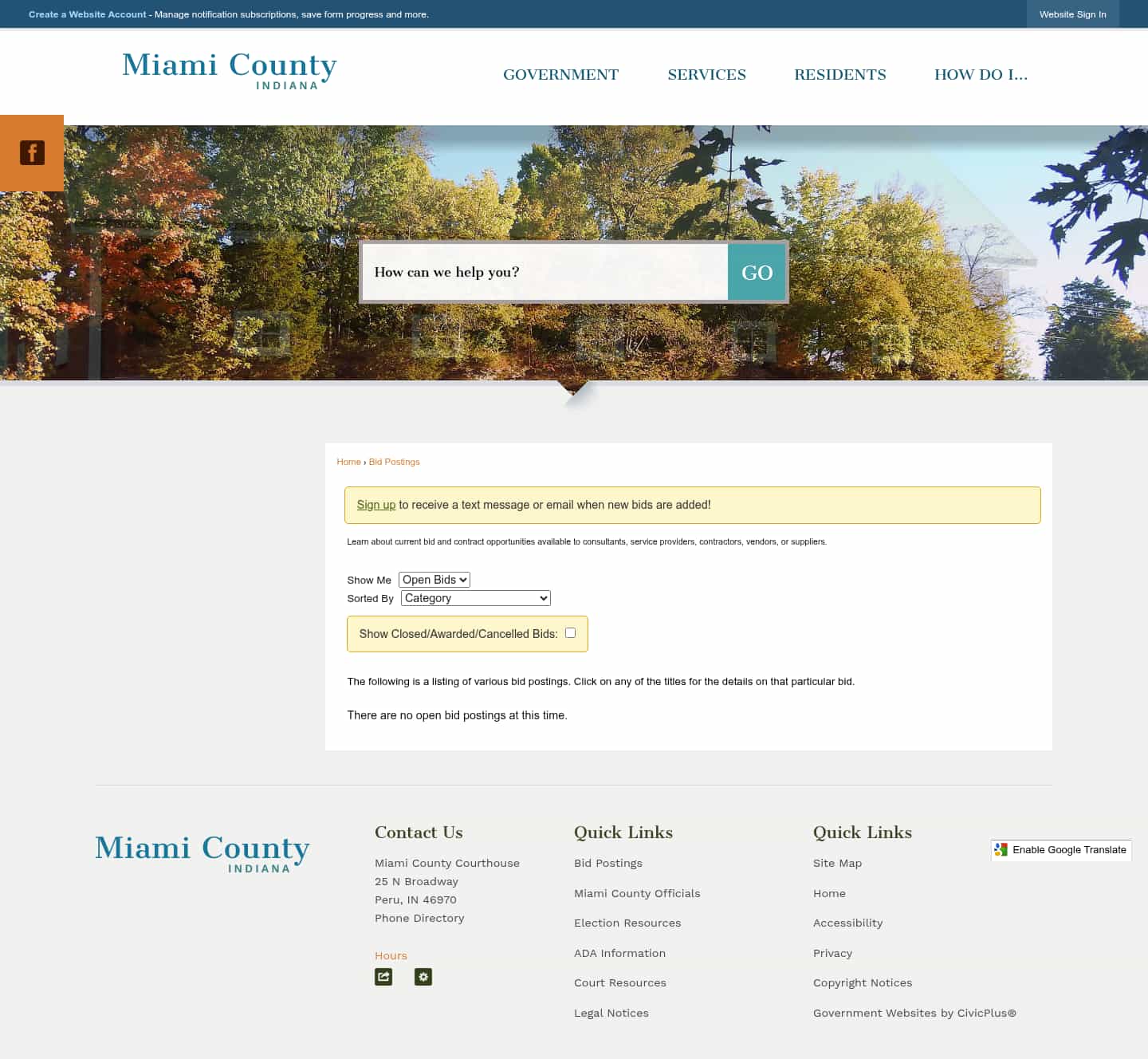 Create a Website Account - Manage notification subscriptions, save form progress and more.

Website Sign In

Miami County
INDIANA

GOVERNMENT SERVICES RESIDENTS HOW DO I...

How can we help you?

GO

Home › Bid Postings

Sign up to receive a text message or email when new bids are added!

Learn about current bid and contract opportunities available to consultants, service providers, contractors, vendors, or suppliers.

Show Me Open Bids
Sorted By Category

Show Closed/Awarded/Cancelled Bids:

The following is a listing of various bid postings. Click on any of the titles for the details on that particular bid.

There are no open bid postings at this time.

Miami County
INDIANA

Contact Us

Miami County Courthouse
25 N Broadway
Peru, IN 46970
Phone Directory

Hours

Quick Links

Bid Postings

Miami County Officials

Election Resources

ADA Information

Court Resources

Legal Notices

Quick Links

Site Map

Home

Accessibility

Privacy

Copyright Notices

Government Websites by CivicPlus®

Enable Google Translate